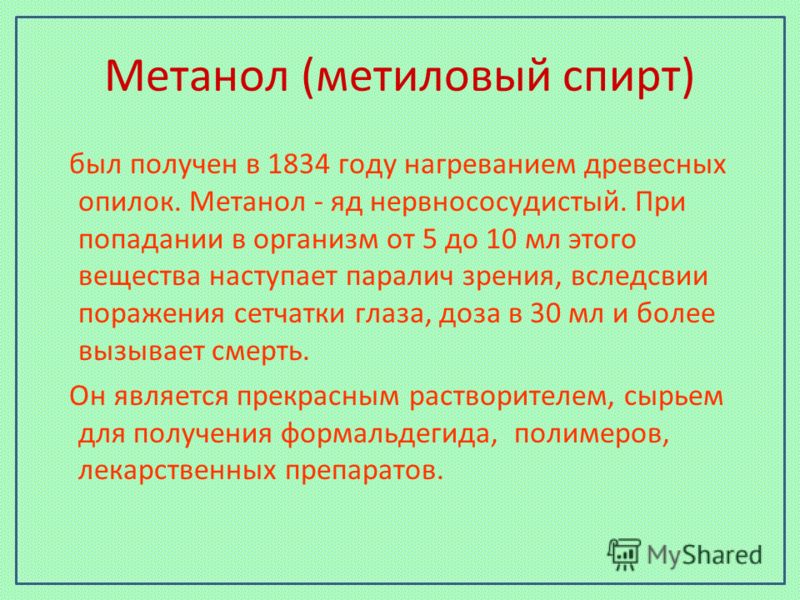 Метанол (метиловый спирт)

был получен в 1834 году нагреванием древесных опилок. Метанол - яд нервнососудистый. При попадании в организм от 5 до 10 мл этого вещества наступает паралич зрения, вследсвии поражения сетчатки глаза, доза в 30 мл и более вызывает смерть.

Он является прекрасным растворителем, сырьем для получения формальдегида, полимеров, лекарственных препаратов.

MyShared